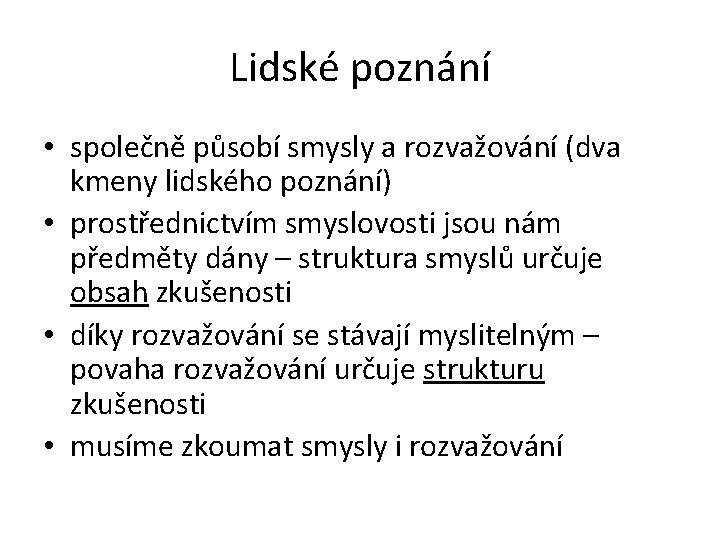 Lidské poznání

• společně působí smysly a rozvažování (dva kmeny lidského poznání)
• prostřednictvím smyslovosti jsou nám předměty dány – struktura smyslů určuje obsah zkušenosti
• díky rozvažování se stávají myslitelným – povaha rozvažování určuje strukturu zkušenosti
• musíme zkoumat smysly i rozvažování